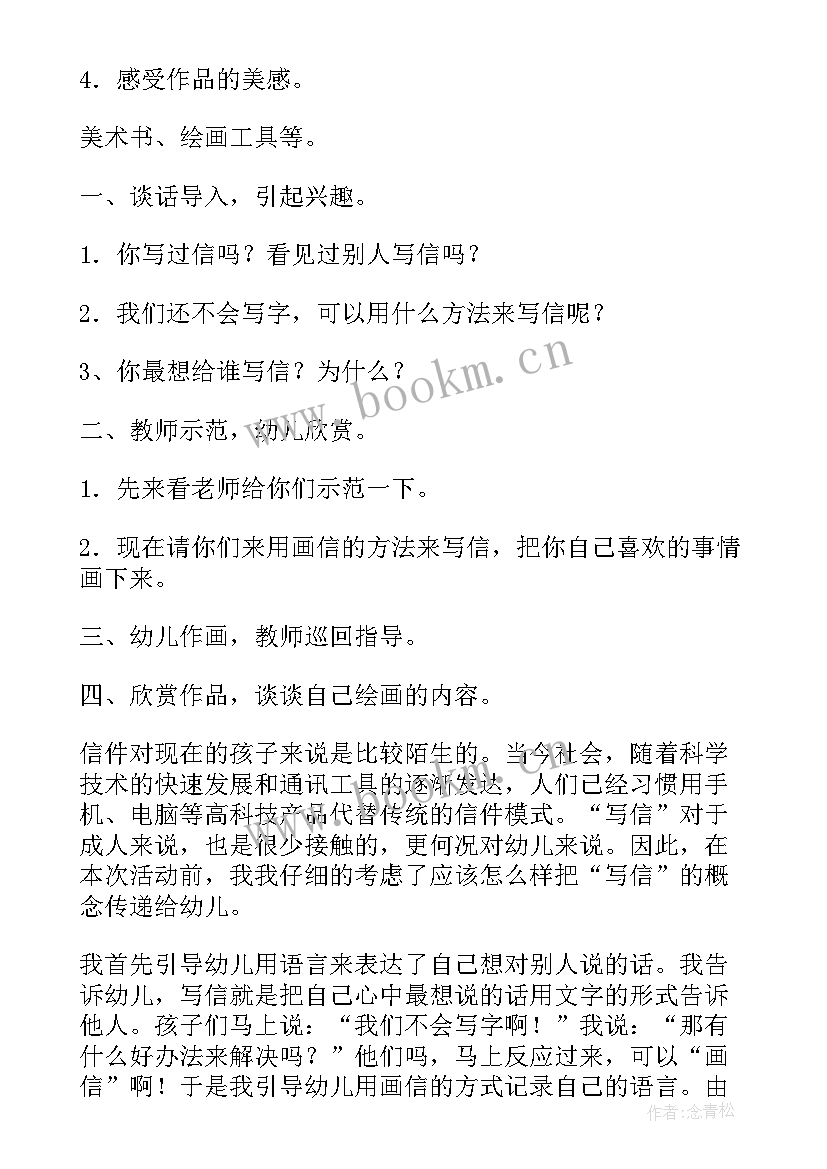 4．感受作品的美感。

美术书、绘画工具等。

一、谈话导入，引起兴趣。

1．你写过信吗？看见过别人写信吗？

2．我们还不会写字，可以用什么方法来写信呢？

3、你最想给谁写信？为什么？

二、教师示范，幼儿欣赏。

1．先来看老师给你们示范一下。

2．现在请你们来用画信的方法来写信，把你自己喜欢的事情画下来。

三、幼儿作画，教师巡回指导。

四、欣赏作品，谈谈自己绘画的内容。

信件对现在的孩子来说是比较陌生的。当今社会，随着科学技术的快速发展和通讯工具的逐渐发达，人们已经习惯用手机、电脑等高科技产品代替传统的信件模式。“写信”对于成人来说，也是很少接触的，更何况对幼儿来说。因此，在本次活动前，我我仔细的考虑了应该怎么样把“写信”的概念传递给幼儿。

我首先引导幼儿用语言来表达了自己想对别人说的话。我告诉幼儿，写信就是把自己心中最想说的话用文字的形式告诉他人。孩子们马上说：“我们不会写字啊！”我说：“那有什么好办法来解决吗？”他们吗，马上反应过来，可以“画信”啊！于是我引导幼儿用画信的方式记录自己的语言。由

www.bookm.cn

作者：念青松